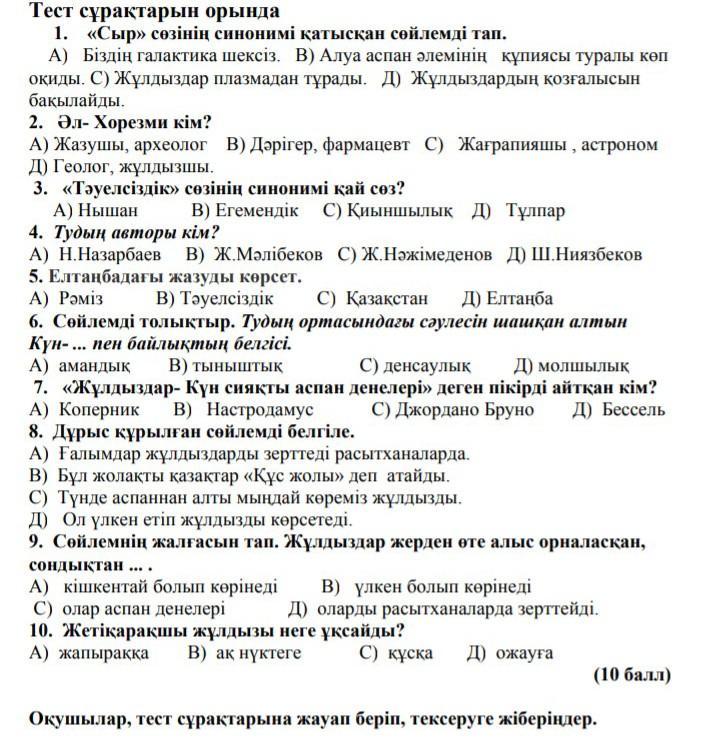 Тест сұрақтарын орында

1. «Сыр» сөзінің синонимі қатысқан сөйлемді тап.

А) Біздің галактика шексіз. В) Алуа аспан әлемінің құпиясы туралы көп оқиды. С) Жұлдыздар плазмадан тұрады. Д) Жұлдыздардың қозғалысын бақылайды.

2. Әл- Хорезми кім?

А) Жазушы, археолог В) Дәрігер, фармацевт С) Жағрапияшы , астроном Д) Геолог, жұлдызшы.

3. «Тәуелсіздік» сөзінің синонимі қай сөз?

А) Нышан В) Егемендік С) Қиыншылық Д) Тұлпар

4. Тудың авторы кім?

А) Н.Назарбаев В) Ж.Мәлібеков С) Ж.Нәжімеденов Д) Ш.Ниязбеков

5. Елтаңбадағы жазуды көрсет.

А) Рәміз В) Тәуелсіздік С) Қазақстан Д) Елтаңба

6. Сөйлемді толықтыр. Тудың ортасындағы сәулесін шашқан алтын Күн- ... пен байлықтың белгісі.

А) амандық В) тыныштық С) денсаулық Д) молшылық

7. «Жұлдыздар- Күн сияқты аспан денелері» деген пікірді айтқан кім?

А) Коперник В) Настродамус С) Джордано Бруно Д) Бессель

8. Дұрыс құрылған сөйлемді белгіле.

А) Ғалымдар жұлдыздарды зерттеді расытханаларда.
В) Бұл жолақты қазақтар «Құс жолы» деп атайды.
С) Түнде аспаннан алты мыңдай көреміз жұлдызды.
Д) Ол үлкен етіп жұлдызды көрсетеді.

9. Сөйлемнің жалғасын тап. Жұлдыздар жерден өте алыс орналасқан, сондықтан ... .

А) кішкентай болып көрінеді В) үлкен болып көрінеді
С) олар аспан денелері Д) оларды расытханаларда зерттейді.

10. Жетіқарақшы жұлдызы неге ұқсайды?

А) жапыраққа В) ақ нүктеге С) құсқа Д) ожауға

(10 балл)

Оқушылар, тест сұрақтарына жауап беріп, тексеруге жіберіңдер.